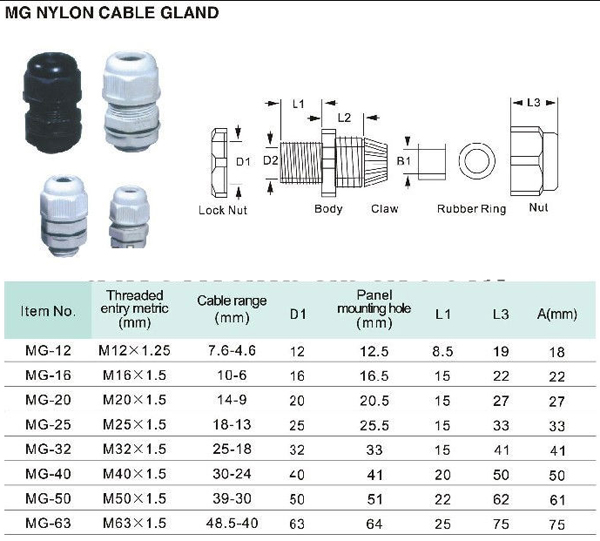 MG NYLON CABLE GLAND

L1
L2
L3
D1
D2
B1
Lock Nut
Body
Claw
Rubber Ring
Nut

| Item No. | Threaded entry metric (mm) | Cable range (mm) | D1 | Panel mounting hole (mm) | L1 | L3 | A(mm) |
|---|---|---|---|---|---|---|---|
| MG-12 | M12×1.25 | 7.6-4.6 | 12 | 12.5 | 8.5 | 19 | 18 |
| MG-16 | M16×1.5 | 10-6 | 16 | 16.5 | 15 | 22 | 22 |
| MG-20 | M20×1.5 | 14-9 | 20 | 20.5 | 15 | 27 | 27 |
| MG-25 | M25×1.5 | 18-13 | 25 | 25.5 | 15 | 33 | 33 |
| MG-32 | M32×1.5 | 25-18 | 32 | 33 | 15 | 41 | 41 |
| MG-40 | M40×1.5 | 30-24 | 40 | 41 | 20 | 50 | 50 |
| MG-50 | M50×1.5 | 39-30 | 50 | 51 | 22 | 62 | 61 |
| MG-63 | M63×1.5 | 48.5-40 | 63 | 64 | 25 | 75 | 75 |